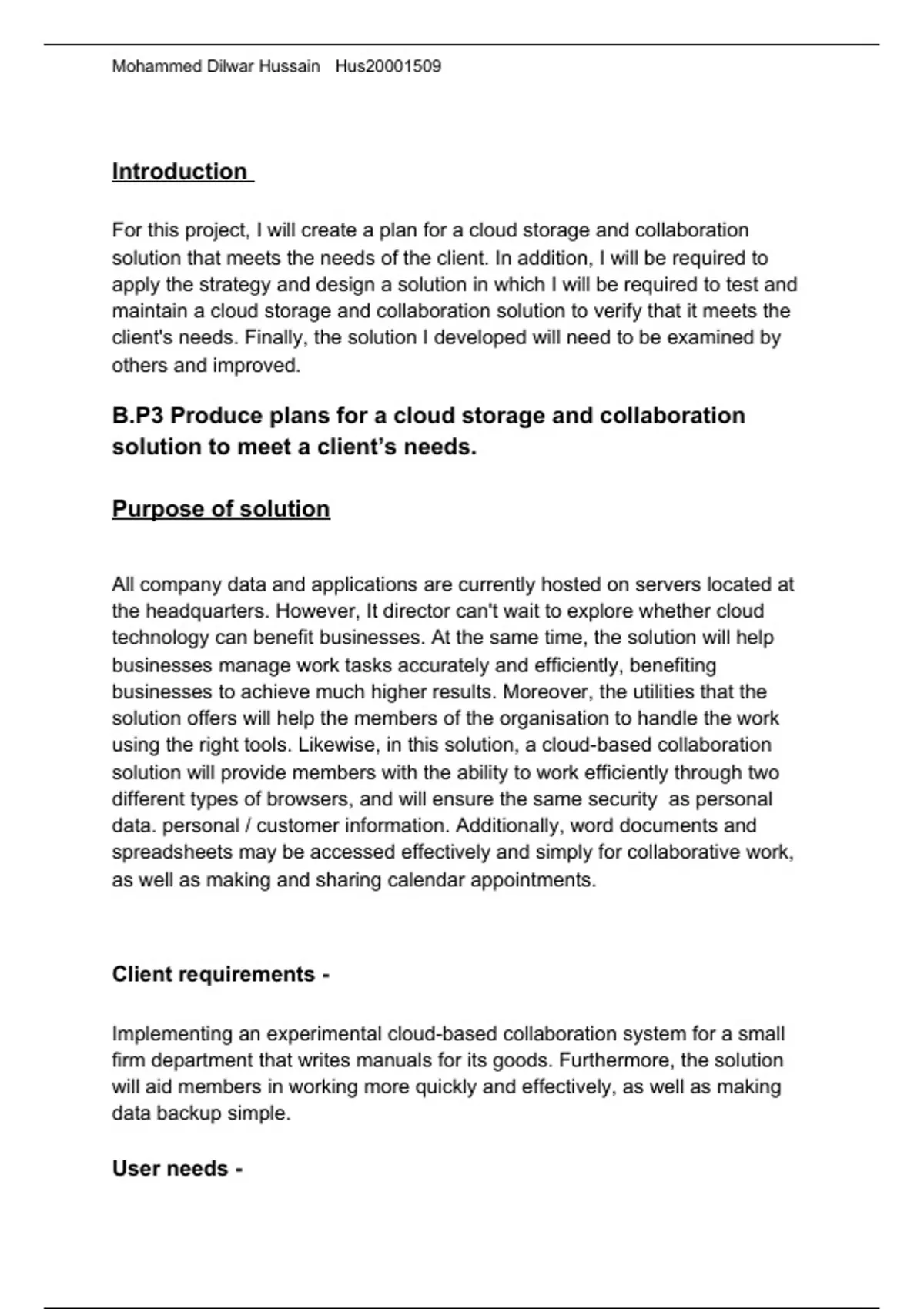 Mohammed Dilwar Hussain Hus20001509

Introduction

For this project, I will create a plan for a cloud storage and collaboration solution that meets the needs of the client. In addition, I will be required to apply the strategy and design a solution in which I will be required to test and maintain a cloud storage and collaboration solution to verify that it meets the client's needs. Finally, the solution I developed will need to be examined by others and improved.

B.P3 Produce plans for a cloud storage and collaboration solution to meet a client's needs.

Purpose of solution

All company data and applications are currently hosted on servers located at the headquarters. However, It director can't wait to explore whether cloud technology can benefit businesses. At the same time, the solution will help businesses manage work tasks accurately and efficiently, benefiting businesses to achieve much higher results. Moreover, the utilities that the solution offers will help the members of the organisation to handle the work using the right tools. Likewise, in this solution, a cloud-based collaboration solution will provide members with the ability to work efficiently through two different types of browsers, and will ensure the same security as personal data. personal / customer information. Additionally, word documents and spreadsheets may be accessed effectively and simply for collaborative work, as well as making and sharing calendar appointments.

Client requirements -

Implementing an experimental cloud-based collaboration system for a small firm department that writes manuals for its goods. Furthermore, the solution will aid members in working more quickly and effectively, as well as making data backup simple.

User needs -